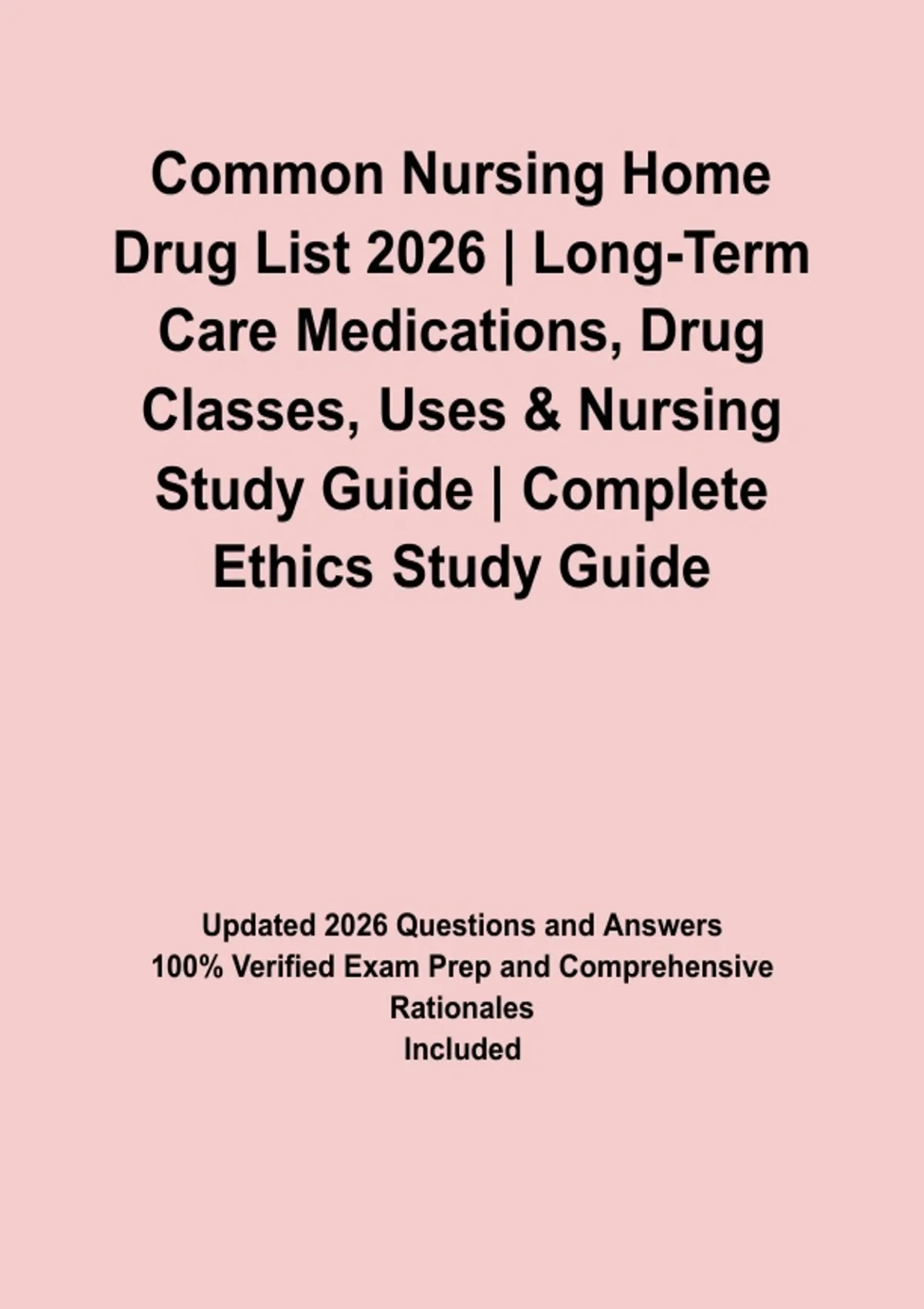 Common Nursing Home Drug List 2026 | Long-Term Care Medications, Drug Classes, Uses & Nursing Study Guide | Complete Ethics Study Guide

Updated 2026 Questions and Answers
100% Verified Exam Prep and Comprehensive Rationales
Included